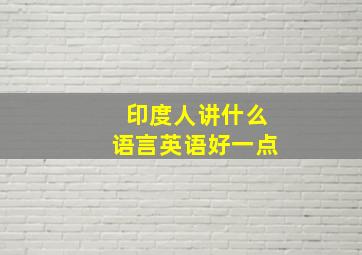 印度人讲什么
语言英语好一点